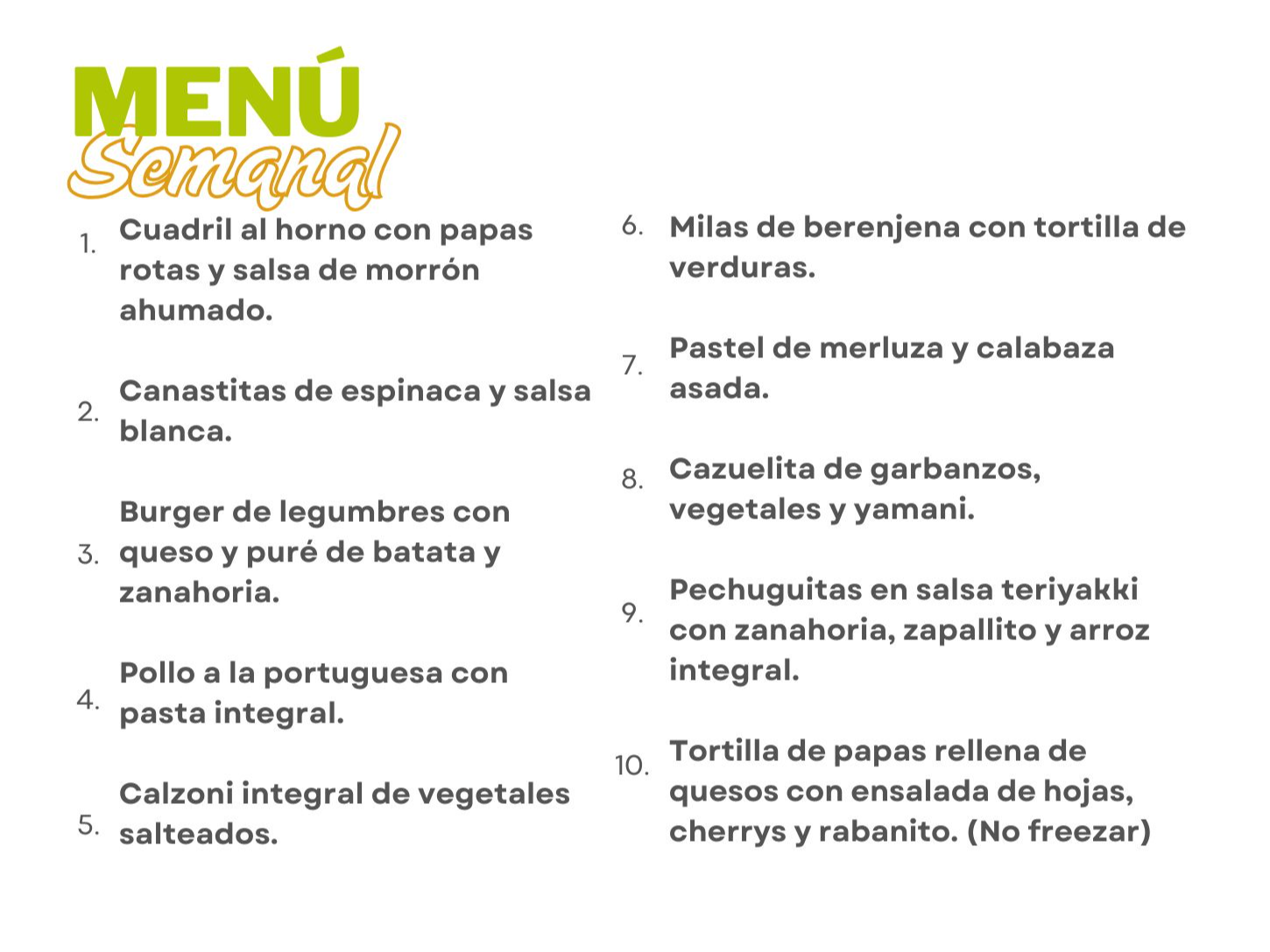 MENÚ
Semanal

1. Cuadril al horno con papas rotas y salsa de morrón ahumado.

2. Canastitas de espinaca y salsa blanca.

3. Burger de legumbres con queso y puré de batata y zanahoria.

4. Pollo a la portuguesa con pasta integral.

5. Calzoni integral de vegetales salteados.

6. Milas de berenjena con tortilla de verduras.

7. Pastel de merluza y calabaza asada.

8. Cazuelita de garbanzos, vegetales y yamani.

9. Pechuguitas en salsa teriyakki con zanahoria, zapallito y arroz integral.

10. Tortilla de papas rellena de quesos con ensalada de hojas, cherrys y rabanito. (No freezar)